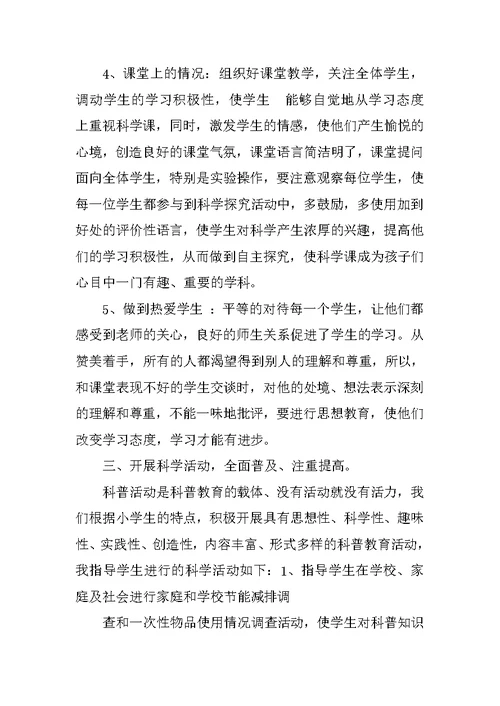 4、课堂上的情况：组织好课堂教学，关注全体学生，调动学生的学习积极性，使学生 能够自觉地从学习态度上重视科学课，同时，激发学生的情感，使他们产生愉悦的心境，创造良好的课堂气氛，课堂语言简洁明了，课堂提问面向全体学生，特别是实验操作，要注意观察每位学生，使每一位学生都参与到科学探究活动中，多鼓励，多使用加到好处的评价性语言，使学生对科学产生浓厚的兴趣，提高他们的学习积极性，从而做到自主探究，使科学课成为孩子们心目中一门有趣、重要的学科。

5、做到热爱学生 ：平等的对待每一个学生，让他们都感受到老师的关心，良好的师生关系促进了学生的学习。从赞美着手，所有的人都渴望得到别人的理解和尊重，所以，和课堂表现不好的学生交谈时，对他的处境、想法表示深刻的理解和尊重，不能一味地批评，要进行思想教育，使他们改变学习态度，学习才能有进步。

三、开展科学活动，全面普及、注重提高。

科普活动是科普教育的载体、没有活动就没有活力，我们根据小学生的特点，积极开展具有思想性、科学性、趣味性、实践性、创造性，内容丰富、形式多样的科普教育活动，我指导学生进行的科学活动如下：1、指导学生在学校、家庭及社会进行家庭和学校节能减排调

查和一次性物品使用情况调查活动，使学生对科普知识